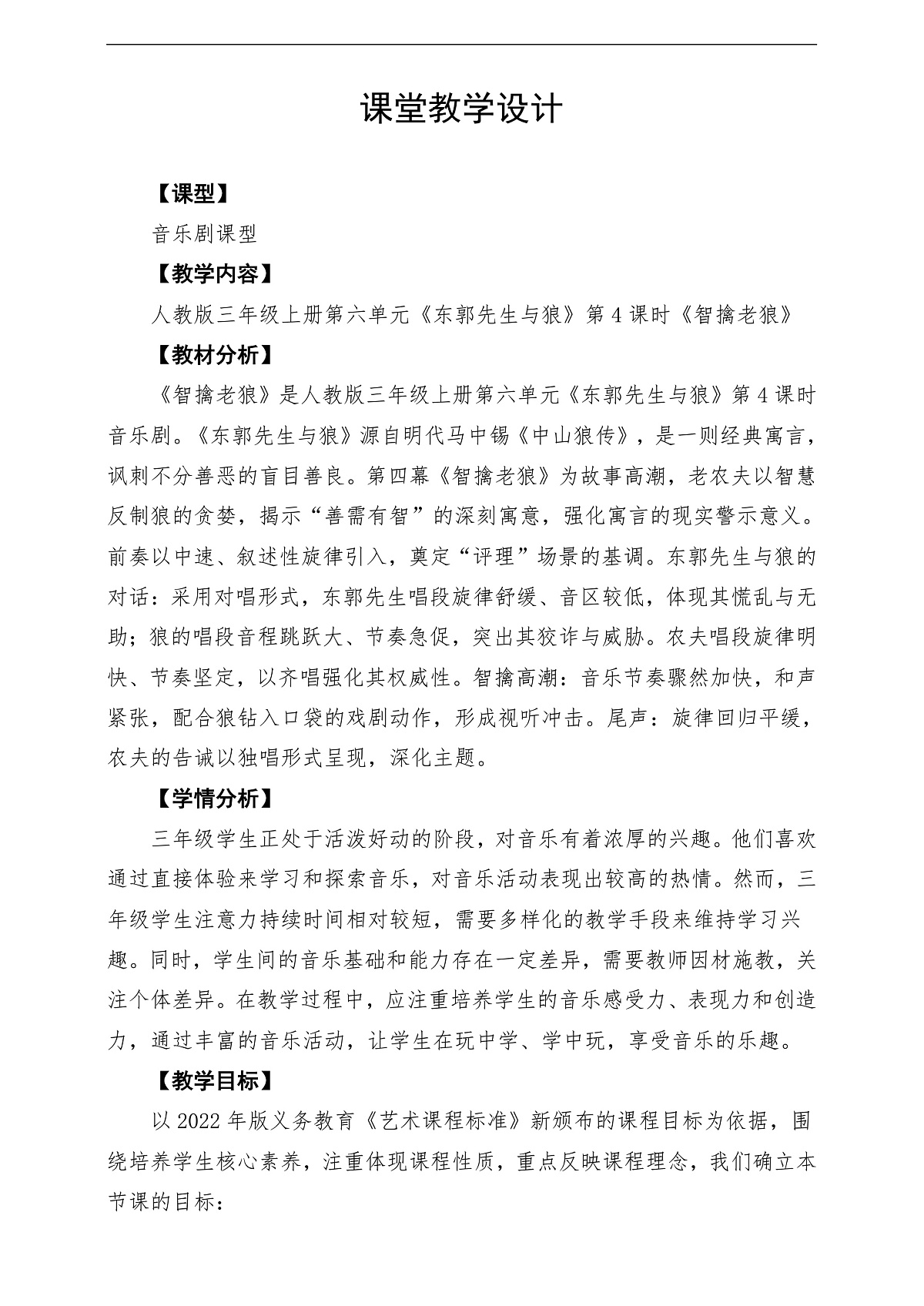 课堂教学设计

【课型】

音乐剧课型

【教学内容】

人教版三年级上册第六单元《东郭先生与狼》第4课时《智擒老狼》

【教材分析】

《智擒老狼》是人教版三年级上册第六单元《东郭先生与狼》第4课时音乐剧。《东郭先生与狼》源自明代马中锡《中山狼传》，是一则经典寓言，讽刺不分善恶的盲目善良。第四幕《智擒老狼》为故事高潮，老农夫以智慧反制狼的贪婪，揭示“善需有智”的深刻寓意，强化寓言的现实警示意义。前奏以中速、叙述性旋律引入，奠定“评理”场景的基调。东郭先生与狼的对话：采用对唱形式，东郭先生唱段旋律舒缓、音区较低，体现其慌乱与无助；狼的唱段音程跳跃大、节奏急促，突出其狡诈与威胁。农夫唱段旋律明快、节奏坚定，以齐唱强化其权威性。智擒高潮：音乐节奏骤然加快，和声紧张，配合狼钻入口袋的戏剧动作，形成视听冲击。尾声：旋律回归平缓，农夫的告诫以独唱形式呈现，深化主题。

【学情分析】

三年级学生正处于活泼好动的阶段，对音乐有着浓厚的兴趣。他们喜欢通过直接体验来学习和探索音乐，对音乐活动表现出较高的热情。然而，三年级学生注意力持续时间相对较短，需要多样化的教学手段来维持学习兴趣。同时，学生间的音乐基础和能力存在一定差异，需要教师因材施教，关注个体差异。在教学过程中，应注重培养学生的音乐感受力、表现力和创造力，通过丰富的音乐活动，让学生在玩中学、学中玩，享受音乐的乐趣。

【教学目标】

以2022年版义务教育《艺术课程标准》新颁布的课程目标为依据，围绕培养学生核心素养，注重体现课程性质，重点反映课程理念，我们确立本节课的目标：